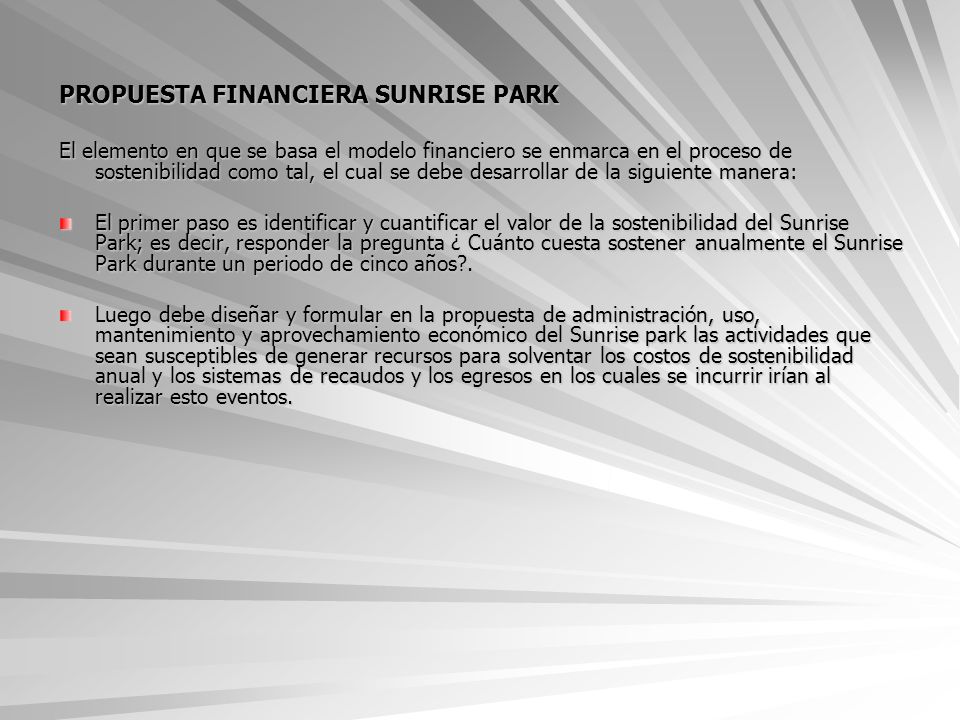 PROPUESTA FINANCIERA SUNRISE PARK

El elemento en que se basa el modelo financiero se enmarca en el proceso de sostenibilidad como tal, el cual se debe desarrollar de la siguiente manera:

El primer paso es identificar y cuantificar el valor de la sostenibilidad del Sunrise Park; es decir, responder la pregunta ¿ Cuánto cuesta sostener anualmente el Sunrise Park durante un periodo de cinco años?.

Luego debe diseñar y formular en la propuesta de administración, uso, mantenimiento y aprovechamiento económico del Sunrise park las actividades que sean susceptibles de generar recursos para solventar los costos de sostenibilidad anual y los sistemas de recaudos y los egresos en los cuales se incurrir irían al realizar esto eventos.